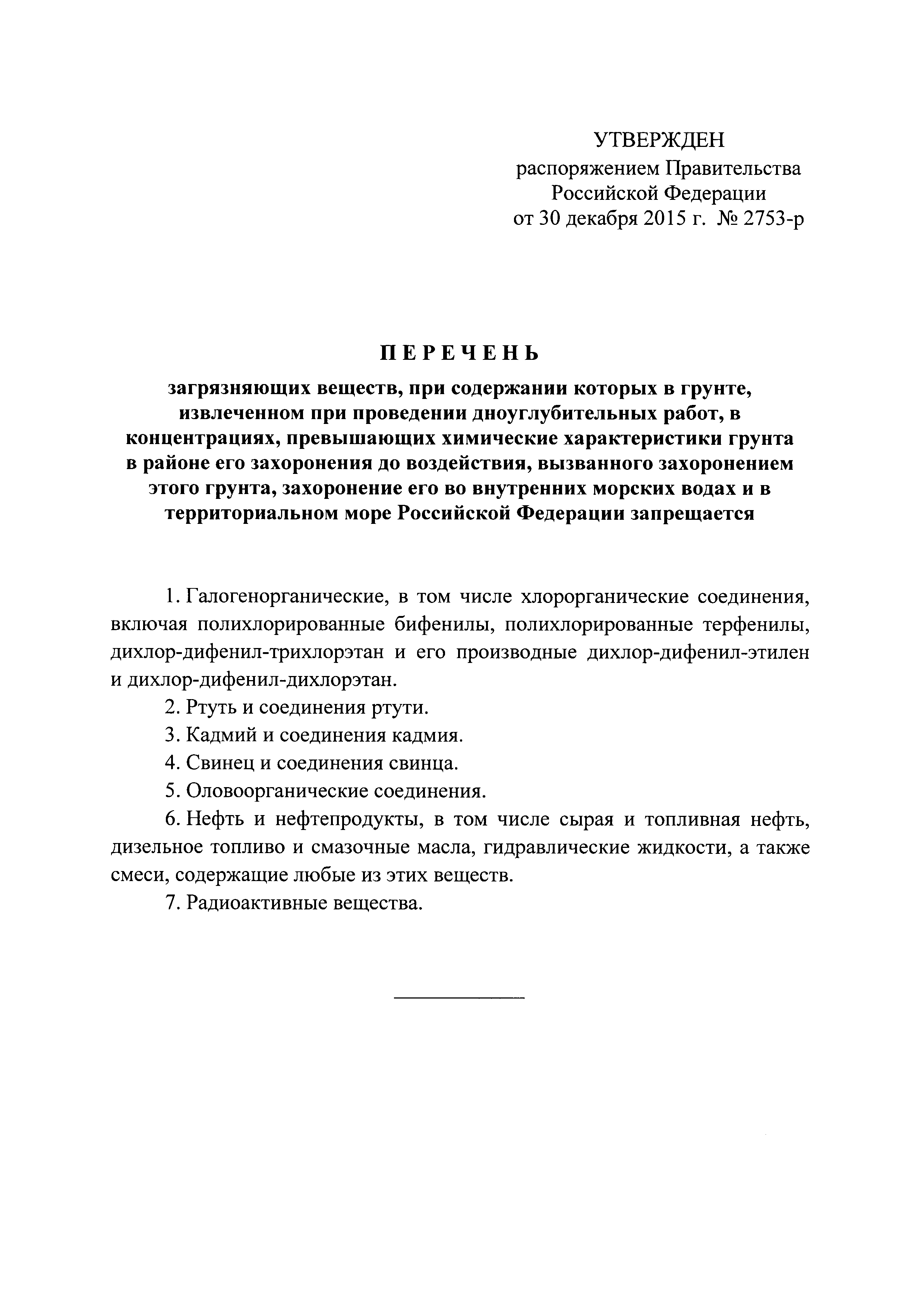 УТВЕРЖДЕН
распоряжением Правительства
Российской Федерации
от 30 декабря 2015 г. № 2753-р

ПЕРЕЧЕНЬ

загрязняющих веществ, при содержании которых в грунте, извлеченном при проведении дноуглубительных работ, в концентрациях, превышающих химические характеристики грунта в районе его захоронения до воздействия, вызванного захоронением этого грунта, захоронение его во внутренних морских водах и в территориальном море Российской Федерации запрещается

1. Галогенорганические, в том числе хлорорганические соединения, включая полихлорированные бифенилы, полихлорированные терфенилы, дихлор-дифенил-трихлорэтан и его производные дихлор-дифенил-этилен и дихлор-дифенил-дихлорэтан.

2. Ртуть и соединения ртути.

3. Кадмий и соединения кадмия.

4. Свинец и соединения свинца.

5. Оловоорганические соединения.

6. Нефть и нефтепродукты, в том числе сырая и топливная нефть, дизельное топливо и смазочные масла, гидравлические жидкости, а также смеси, содержащие любые из этих веществ.

7. Радиоактивные вещества.